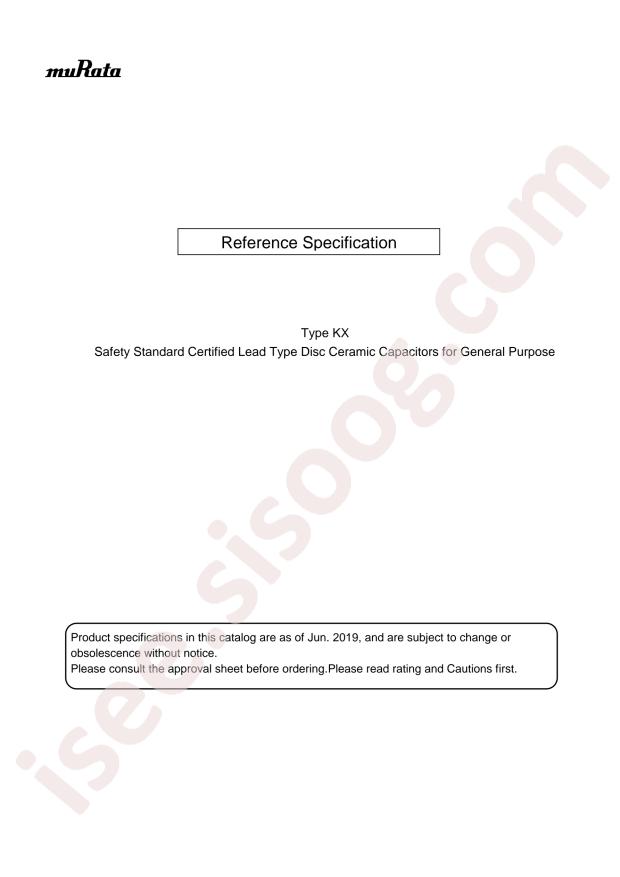 muRata

Reference Specification

Type KX
Safety Standard Certified Lead Type Disc Ceramic Capacitors for General Purpose

Product specifications in this catalog are as of Jun. 2019, and are subject to change or obsolescence without notice.
Please consult the approval sheet before ordering.Please read rating and Cautions first.

isee.sisoog.com